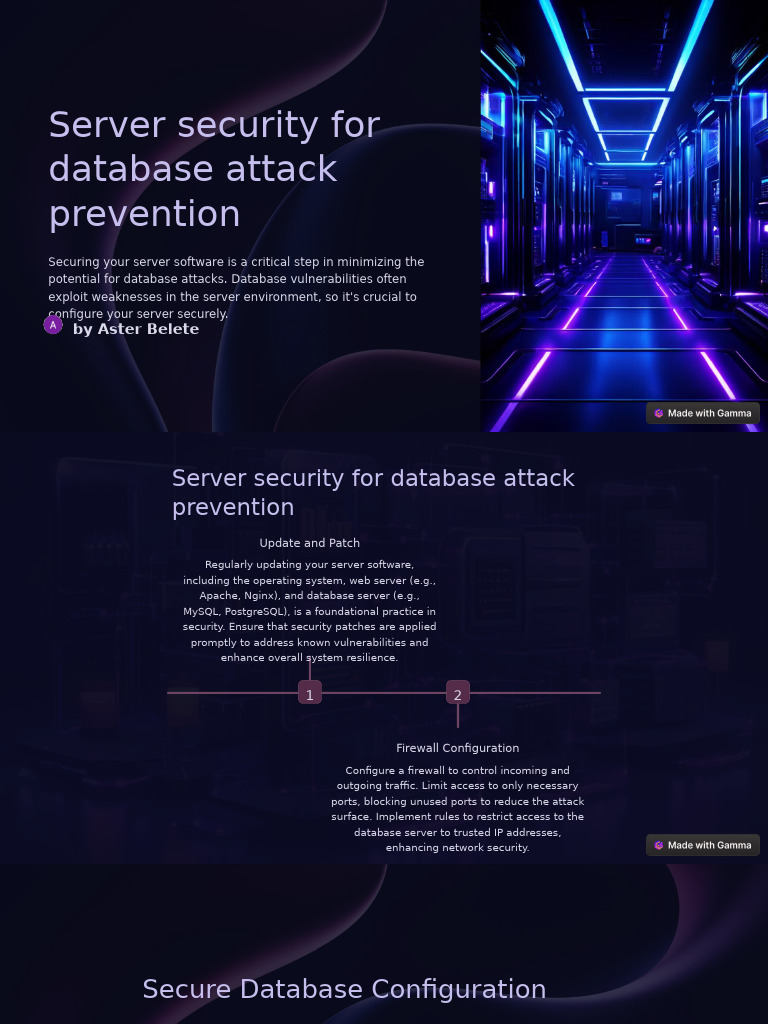 Server security for database attack prevention

Securing your server software is a critical step in minimizing the potential for database attacks. Database vulnerabilities often exploit weaknesses in the server environment, so it's crucial to configure your server securely.

A by Aster Belete

Made with Gamma

Server security for database attack prevention

Update and Patch

Regularly updating your server software, including the operating system, web server (e.g., Apache, Nginx), and database server (e.g., MySQL, PostgreSQL), is a foundational practice in security. Ensure that security patches are applied promptly to address known vulnerabilities and enhance overall system resilience.

1

2

Firewall Configuration

Configure a firewall to control incoming and outgoing traffic. Limit access to only necessary ports, blocking unused ports to reduce the attack surface. Implement rules to restrict access to the database server to trusted IP addresses, enhancing network security.

Made with Gamma

Secure Database Configuration